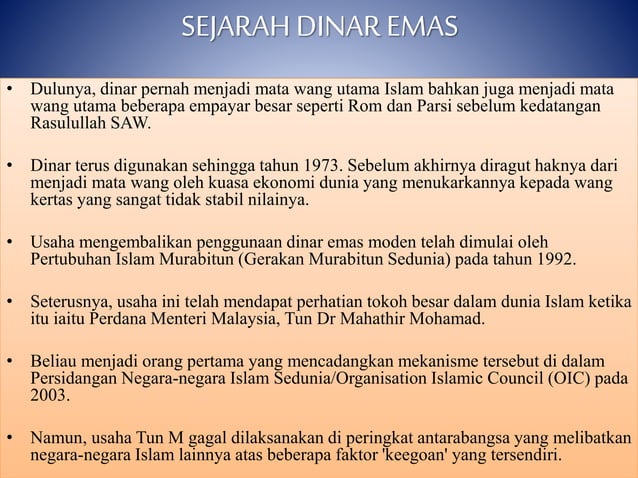 SEJARAH DINAR EMAS

• Dulunya, dinar pernah menjadi mata wang utama Islam bahkan juga menjadi mata wang utama beberapa empayar besar seperti Rom dan Parsi sebelum kedatangan Rasulullah SAW.

• Dinar terus digunakan sehingga tahun 1973. Sebelum akhirnya diragut haknya dari menjadi mata wang oleh kuasa ekonomi dunia yang menukarkannya kepada wang kertas yang sangat tidak stabil nilainya.

• Usaha mengembalikan penggunaan dinar emas moden telah dimulai oleh Pertubuhan Islam Murabitun (Gerakan Murabitun Sedunia) pada tahun 1992.

• Seterusnya, usaha ini telah mendapat perhatian tokoh besar dalam dunia Islam ketika itu iaitu Perdana Menteri Malaysia, Tun Dr Mahathir Mohamad.

• Beliau menjadi orang pertama yang mencadangkan mekanisme tersebut di dalam Persidangan Negara-negara Islam Sedunia/Organisation Islamic Council (OIC) pada 2003.

• Namun, usaha Tun M gagal dilaksanakan di peringkat antarabangsa yang melibatkan negara-negara Islam lainnya atas beberapa faktor 'keegoan' yang tersendiri.